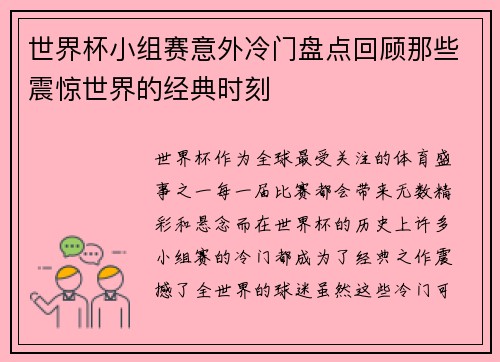 世界杯小组赛意外冷门盘点回顾那些震惊世界的经典时刻

世界杯作为全球最受关注的体育盛事之一每一届比赛都会带来无数精彩和悬念而在世界杯的历史上许多小组赛的冷门都成为了经典之作震撼了全世界的球迷虽然这些冷门可